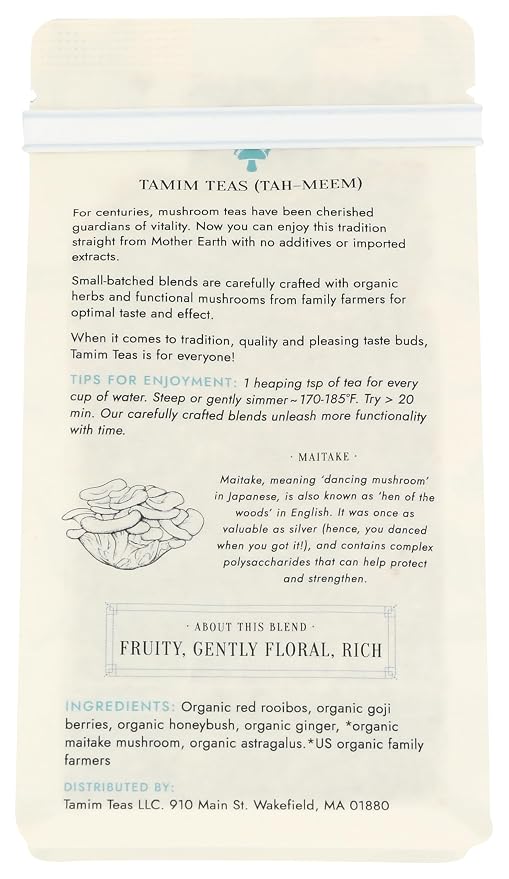 TAMIM TEAS (TAH-MEEM)

For centuries, mushroom teas have been cherished guardians of vitality. Now you can enjoy this tradition straight from Mother Earth with no additives or imported extracts.

Small-batched blends are carefully crafted with organic herbs and functional mushrooms from family farmers for optimal taste and effect.

When it comes to tradition, quality and pleasing taste buds, Tamim Teas is for everyone!

TIPS FOR ENJOYMENT: 1 heaping tsp of tea for every cup of water. Steep or gently simmer ~ 170-185°F. Try > 20 min. Our carefully crafted blends unleash more functionality with time.

· MAITAKE ·

Maitake, meaning 'dancing mushroom' in Japanese, is also known as 'hen of the woods' in English. It was once as valuable as silver (hence, you danced when you got it!), and contains complex polysaccharides that can help protect and strengthen.

· ABOUT THIS BLEND ·

FRUITY, GENTLY FLORAL, RICH

INGREDIENTS: Organic red rooibos, organic goji berries, organic honeybush, organic ginger, *organic maitake mushroom, organic astragalus. *US organic family farmers

DISTRIBUTED BY:
Tamim Teas LLC. 910 Main St. Wakefield, MA 01880